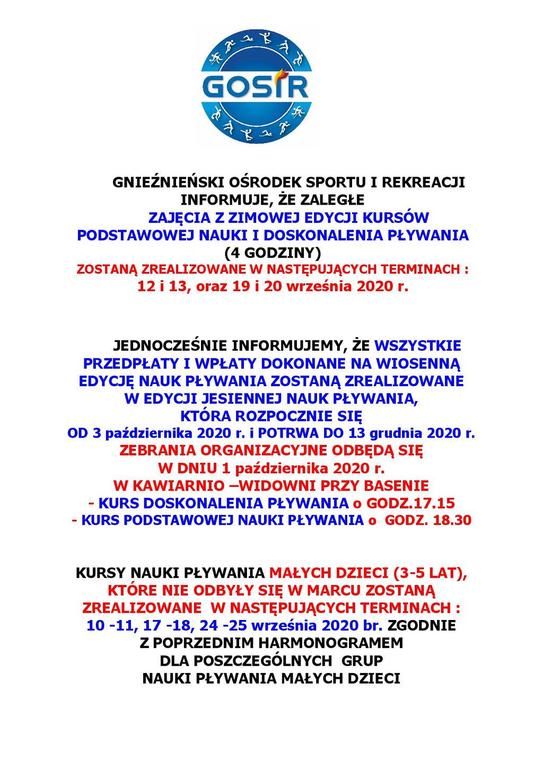 GOSIR

GNIEŹNIEŃSKI OŚRODEK SPORTU I REKREACJI INFORMUJE, ŻE ZALEGŁE ZAJĘCIA Z ZIMOWEJ EDYCJI KURSÓW PODSTAWOWEJ NAUKI I DOSKONALENIA PŁYWANIA (4 GODZINY) ZOSTANĄ ZREALIZOWANE W NASTĘPUJĄCYCH TERMINACH : 12 i 13, oraz 19 i 20 września 2020 r.

JEDNOCZEŚNIE INFORMUJEMY, ŻE WSZYSTKIE PRZEDPŁATY I WPŁATY DOKONANE NA WIOSENNĄ EDYCJĘ NAUK PŁYWANIA ZOSTANĄ ZREALIZOWANE W EDYCJI JESIENNEJ NAUK PŁYWANIA, KTÓRA ROZPOCZNIE SIĘ OD 3 października 2020 r. i POTRWA DO 13 grudnia 2020 r. ZEBRANIA ORGANIZACYJNE ODBĘDĄ SIĘ W DNIU 1 października 2020 r. W KAWIARNIO –WIDOWNI PRZY BASENIE
- KURS DOSKONALENIA PŁYWANIA o GODZ.17.15
- KURS PODSTAWOWEJ NAUKI PŁYWANIA o GODZ. 18.30

KURSY NAUKI PŁYWANIA MAŁYCH DZIECI (3-5 LAT), KTÓRE NIE ODBYŁY SIĘ W MARCU ZOSTANĄ ZREALIZOWANE W NASTĘPUJĄCYCH TERMINACH : 10 -11, 17 -18, 24 -25 września 2020 br. ZGODNIE Z POPRZEDNIM HARMONOGRAMEM DLA POSZCZEGÓLNYCH GRUP NAUKI PŁYWANIA MAŁYCH DZIECI